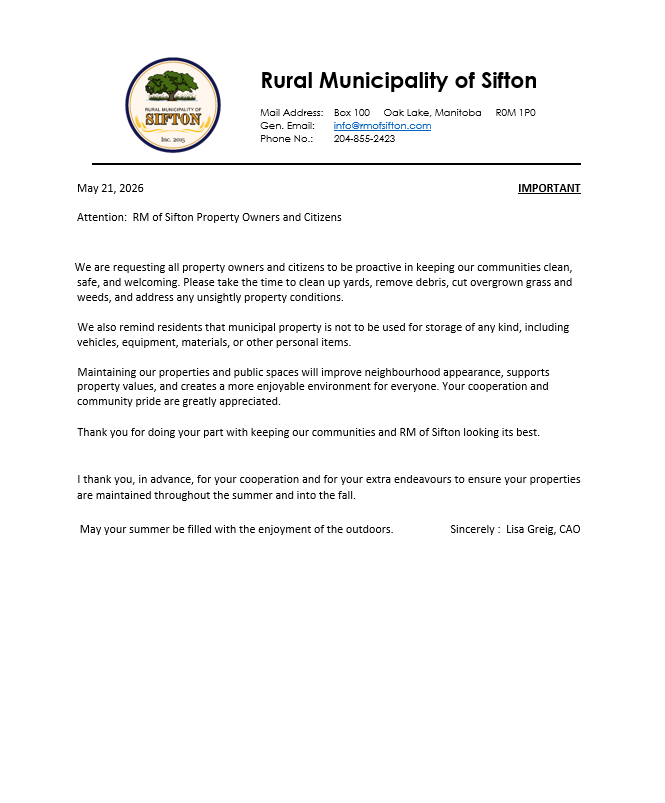 RURAL MUNICIPALITY OF
SIFTON
Inc. 2015

Rural Municipality of Sifton

Mail Address: Box 100 Oak Lake, Manitoba R0M 1P0
Gen. Email: info@rmofsifton.com
Phone No.: 204-855-2423

May 21, 2026

IMPORTANT

Attention: RM of Sifton Property Owners and Citizens

We are requesting all property owners and citizens to be proactive in keeping our communities clean, safe, and welcoming. Please take the time to clean up yards, remove debris, cut overgrown grass and weeds, and address any unsightly property conditions.

We also remind residents that municipal property is not to be used for storage of any kind, including vehicles, equipment, materials, or other personal items.

Maintaining our properties and public spaces will improve neighbourhood appearance, supports property values, and creates a more enjoyable environment for everyone. Your cooperation and community pride are greatly appreciated.

Thank you for doing your part with keeping our communities and RM of Sifton looking its best.

I thank you, in advance, for your cooperation and for your extra endeavours to ensure your properties are maintained throughout the summer and into the fall.

May your summer be filled with the enjoyment of the outdoors.

Sincerely : Lisa Greig, CAO